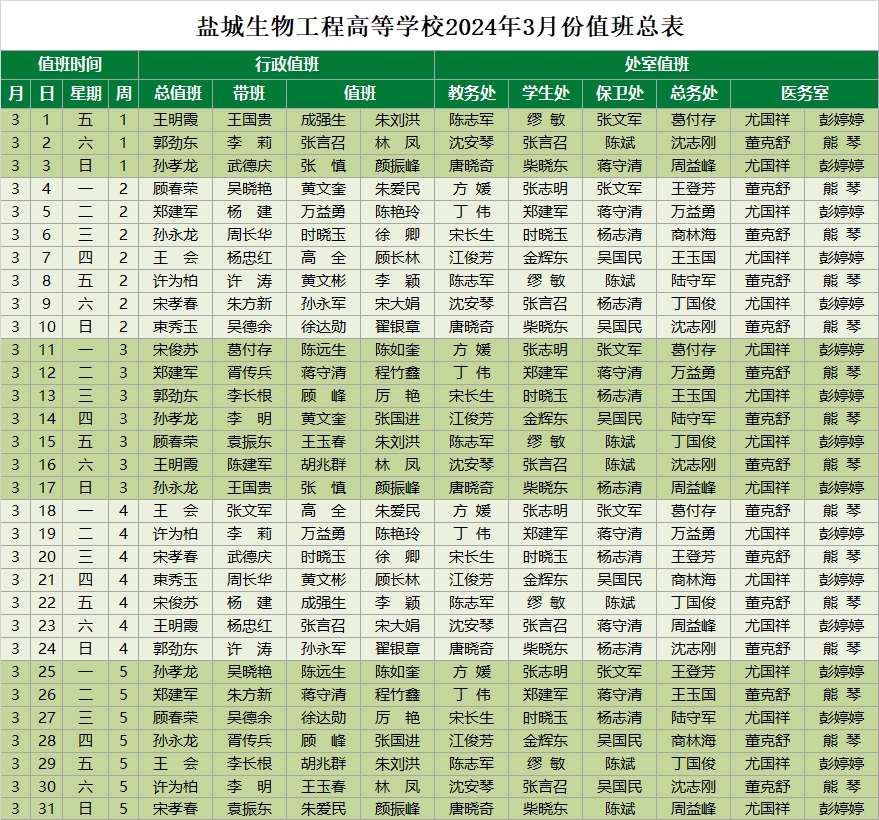 盐城生物工程高等学校2024年3月份值班总表

| 值班时间 | | | | 行政值班 | | | | 处室值班 | | | | | |
|---|---|---|---|---|---|---|---|---|---|---|---|---|---|
| 月 | 日 | 星期 | 周 | 总值班 | 带班 | 值班 | | 教务处 | 学生处 | 保卫处 | 总务处 | 医务室 | |
| 3 | 1 | 五 | 1 | 王明霞 | 王国贵 | 成强生 | 朱刘洪 | 陈志军 | 缪 敏 | 张文军 | 葛付存 | 尤国祥 | 彭婷婷 |
| 3 | 2 | 六 | 1 | 郭劲东 | 李 莉 | 张言召 | 林 凤 | 沈安琴 | 张言召 | 陈斌 | 沈志刚 | 董克舒 | 熊 琴 |
| 3 | 3 | 日 | 1 | 孙孝龙 | 武德庆 | 张 慎 | 颜振峰 | 唐晓奇 | 柴晓东 | 蒋守清 | 周益峰 | 尤国祥 | 彭婷婷 |
| 3 | 4 | 一 | 2 | 顾春荣 | 吴晓艳 | 黄文奎 | 朱爱民 | 方 媛 | 张志明 | 张文军 | 王登芳 | 董克舒 | 熊 琴 |
| 3 | 5 | 二 | 2 | 郑建军 | 杨 建 | 万益勇 | 陈艳玲 | 丁 伟 | 郑建军 | 蒋守清 | 万益勇 | 尤国祥 | 彭婷婷 |
| 3 | 6 | 三 | 2 | 孙永龙 | 周长华 | 时晓玉 | 徐 卿 | 宋长生 | 时晓玉 | 杨志清 | 商林海 | 董克舒 | 熊 琴 |
| 3 | 7 | 四 | 2 | 王 会 | 杨忠红 | 高 全 | 顾长林 | 江俊芳 | 金辉东 | 吴国民 | 王玉国 | 尤国祥 | 彭婷婷 |
| 3 | 8 | 五 | 2 | 许为柏 | 许 涛 | 黄文彬 | 李 颖 | 陈志军 | 缪 敏 | 陈斌 | 陆守军 | 董克舒 | 熊 琴 |
| 3 | 9 | 六 | 2 | 宋孝春 | 朱方新 | 孙永军 | 宋大娟 | 沈安琴 | 张言召 | 杨志清 | 丁国俊 | 尤国祥 | 彭婷婷 |
| 3 | 10 | 日 | 2 | 束秀玉 | 吴德余 | 徐达勋 | 翟银章 | 唐晓奇 | 柴晓东 | 吴国民 | 沈志刚 | 董克舒 | 熊 琴 |
| 3 | 11 | 一 | 3 | 宋俊苏 | 葛付存 | 陈远生 | 陈如奎 | 方 媛 | 张志明 | 张文军 | 葛付存 | 尤国祥 | 彭婷婷 |
| 3 | 12 | 二 | 3 | 郑建军 | 胥传兵 | 蒋守清 | 程竹鑫 | 丁 伟 | 郑建军 | 蒋守清 | 万益勇 | 董克舒 | 熊 琴 |
| 3 | 13 | 三 | 3 | 郭劲东 | 李长根 | 顾 峰 | 厉 艳 | 宋长生 | 时晓玉 | 杨志清 | 王玉国 | 尤国祥 | 彭婷婷 |
| 3 | 14 | 四 | 3 | 孙孝龙 | 李 明 | 黄文奎 | 张国进 | 江俊芳 | 金辉东 | 吴国民 | 陆守军 | 董克舒 | 熊 琴 |
| 3 | 15 | 五 | 3 | 顾春荣 | 袁振东 | 王玉春 | 朱刘洪 | 陈志军 | 缪 敏 | 陈斌 | 丁国俊 | 尤国祥 | 彭婷婷 |
| 3 | 16 | 六 | 3 | 王明霞 | 陈建军 | 胡兆群 | 林 凤 | 沈安琴 | 张言召 | 陈斌 | 沈志刚 | 董克舒 | 熊 琴 |
| 3 | 17 | 日 | 3 | 孙永龙 | 王国贵 | 张 慎 | 颜振峰 | 唐晓奇 | 柴晓东 | 杨志清 | 周益峰 | 尤国祥 | 彭婷婷 |
| 3 | 18 | 一 | 4 | 王 会 | 张文军 | 高 全 | 朱爱民 | 方 媛 | 张志明 | 张文军 | 葛付存 | 董克舒 | 熊 琴 |
| 3 | 19 | 二 | 4 | 许为柏 | 李 莉 | 万益勇 | 陈艳玲 | 丁 伟 | 郑建军 | 蒋守清 | 万益勇 | 尤国祥 | 彭婷婷 |
| 3 | 20 | 三 | 4 | 宋孝春 | 武德庆 | 时晓玉 | 徐 卿 | 宋长生 | 时晓玉 | 杨志清 | 王登芳 | 董克舒 | 熊 琴 |
| 3 | 21 | 四 | 4 | 束秀玉 | 周长华 | 黄文彬 | 顾长林 | 江俊芳 | 金辉东 | 吴国民 | 商林海 | 尤国祥 | 彭婷婷 |
| 3 | 22 | 五 | 4 | 宋俊苏 | 杨 建 | 成强生 | 李 颖 | 陈志军 | 缪 敏 | 陈斌 | 丁国俊 | 董克舒 | 熊 琴 |
| 3 | 23 | 六 | 4 | 王明霞 | 杨忠红 | 张言召 | 宋大娟 | 沈安琴 | 张言召 | 蒋守清 | 周益峰 | 尤国祥 | 彭婷婷 |
| 3 | 24 | 日 | 4 | 郭劲东 | 许 涛 | 孙永军 | 翟银章 | 唐晓奇 | 柴晓东 | 杨志清 | 沈志刚 | 董克舒 | 熊 琴 |
| 3 | 25 | 一 | 5 | 孙孝龙 | 吴晓艳 | 陈远生 | 陈如奎 | 方 媛 | 张志明 | 张文军 | 王登芳 | 尤国祥 | 彭婷婷 |
| 3 | 26 | 二 | 5 | 郑建军 | 朱方新 | 蒋守清 | 程竹鑫 | 丁 伟 | 郑建军 | 蒋守清 | 王玉国 | 董克舒 | 熊 琴 |
| 3 | 27 | 三 | 5 | 顾春荣 | 吴德余 | 徐达勋 | 厉 艳 | 宋长生 | 时晓玉 | 杨志清 | 陆守军 | 尤国祥 | 彭婷婷 |
| 3 | 28 | 四 | 5 | 孙永龙 | 胥传兵 | 顾 峰 | 张国进 | 江俊芳 | 金辉东 | 吴国民 | 商林海 | 董克舒 | 熊 琴 |
| 3 | 29 | 五 | 5 | 王 会 | 李长根 | 胡兆群 | 朱刘洪 | 陈志军 | 缪 敏 | 陈斌 | 丁国俊 | 尤国祥 | 彭婷婷 |
| 3 | 30 | 六 | 5 | 许为柏 | 李 明 | 王玉春 | 林 凤 | 沈安琴 | 张言召 | 吴国民 | 沈志刚 | 董克舒 | 熊 琴 |
| 3 | 31 | 日 | 5 | 宋孝春 | 袁振东 | 朱爱民 | 颜振峰 | 唐晓奇 | 柴晓东 | 陈斌 | 周益峰 | 尤国祥 | 彭婷婷 |